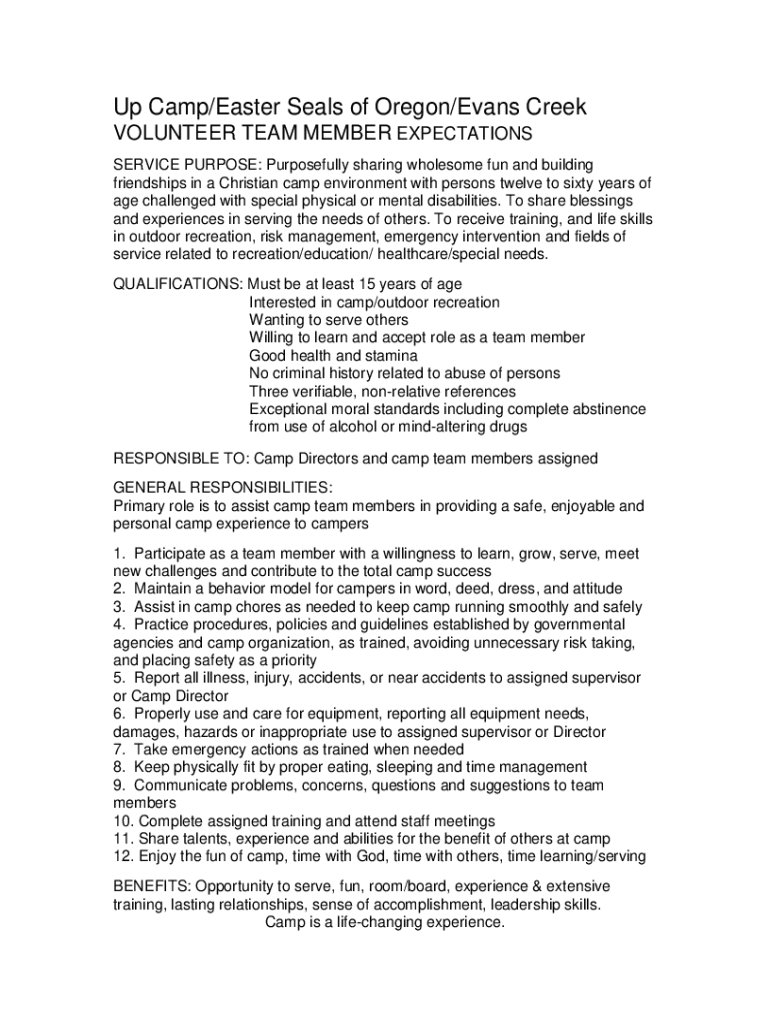 Up Camp/Easter Seals of Oregon/Evans Creek
VOLUNTEER TEAM MEMBER EXPECTATIONS

SERVICE PURPOSE: Purposefully sharing wholesome fun and building friendships in a Christian camp environment with persons twelve to sixty years of age challenged with special physical or mental disabilities. To share blessings and experiences in serving the needs of others. To receive training, and life skills in outdoor recreation, risk management, emergency intervention and fields of service related to recreation/education/ healthcare/special needs.

QUALIFICATIONS: Must be at least 15 years of age
Interested in camp/outdoor recreation
Wanting to serve others
Willing to learn and accept role as a team member
Good health and stamina
No criminal history related to abuse of persons
Three verifiable, non-relative references
Exceptional moral standards including complete abstinence from use of alcohol or mind-altering drugs

RESPONSIBLE TO: Camp Directors and camp team members assigned

GENERAL RESPONSIBILITIES:
Primary role is to assist camp team members in providing a safe, enjoyable and personal camp experience to campers

1. Participate as a team member with a willingness to learn, grow, serve, meet new challenges and contribute to the total camp success
2. Maintain a behavior model for campers in word, deed, dress, and attitude
3. Assist in camp chores as needed to keep camp running smoothly and safely
4. Practice procedures, policies and guidelines established by governmental agencies and camp organization, as trained, avoiding unnecessary risk taking, and placing safety as a priority
5. Report all illness, injury, accidents, or near accidents to assigned supervisor or Camp Director
6. Properly use and care for equipment, reporting all equipment needs, damages, hazards or inappropriate use to assigned supervisor or Director
7. Take emergency actions as trained when needed
8. Keep physically fit by proper eating, sleeping and time management
9. Communicate problems, concerns, questions and suggestions to team members
10. Complete assigned training and attend staff meetings
11. Share talents, experience and abilities for the benefit of others at camp
12. Enjoy the fun of camp, time with God, time with others, time learning/serving

BENEFITS: Opportunity to serve, fun, room/board, experience & extensive training, lasting relationships, sense of accomplishment, leadership skills.
Camp is a life-changing experience.